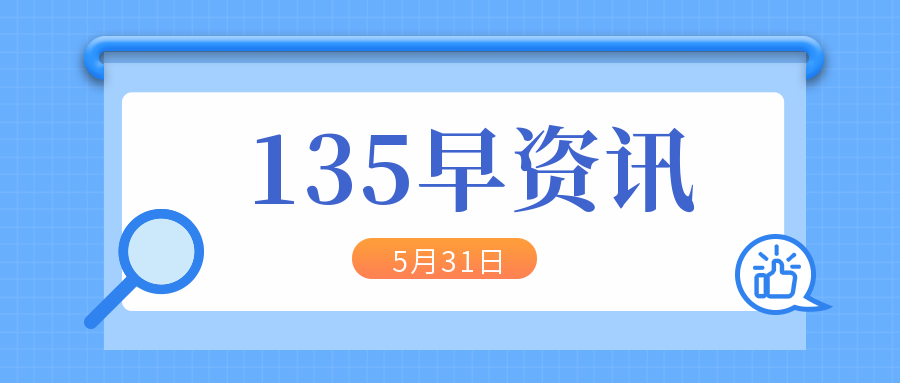 135早资讯

5月31日